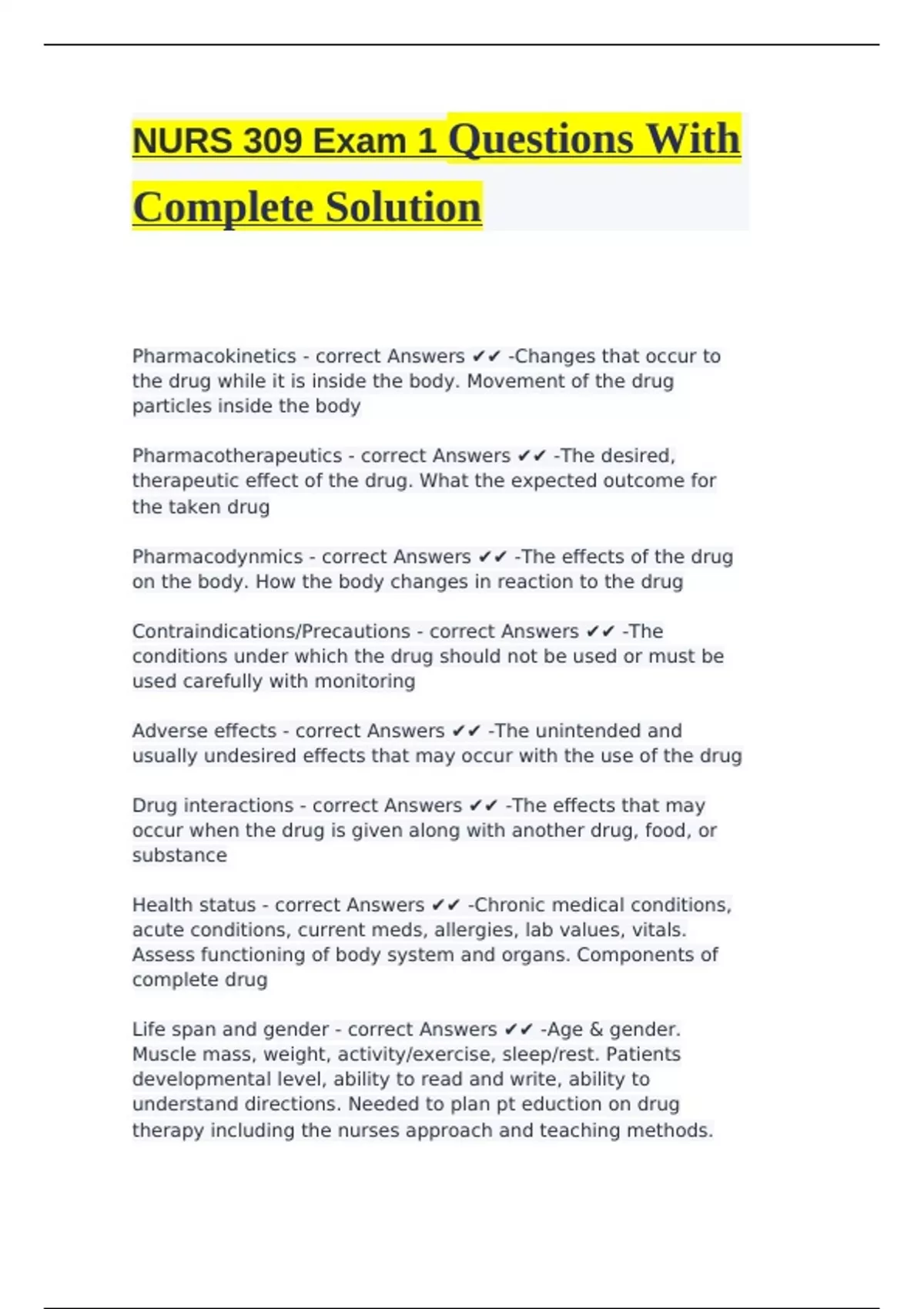 NURS 309 Exam 1 Questions With Complete Solution

Pharmacokinetics - correct Answers ✔✔ -Changes that occur to the drug while it is inside the body. Movement of the drug particles inside the body

Pharmacotherapeutics - correct Answers ✔✔ -The desired, therapeutic effect of the drug. What the expected outcome for the taken drug

Pharmacodynmics - correct Answers ✔✔ -The effects of the drug on the body. How the body changes in reaction to the drug

Contraindications/Precautions - correct Answers ✔✔ -The conditions under which the drug should not be used or must be used carefully with monitoring

Adverse effects - correct Answers ✔✔ -The unintended and usually undesired effects that may occur with the use of the drug

Drug interactions - correct Answers ✔✔ -The effects that may occur when the drug is given along with another drug, food, or substance

Health status - correct Answers ✔✔ -Chronic medical conditions, acute conditions, current meds, allergies, lab values, vitals. Assess functioning of body system and organs. Components of complete drug

Life span and gender - correct Answers ✔✔ -Age & gender. Muscle mass, weight, activity/exercise, sleep/rest. Patients developmental level, ability to read and write, ability to understand directions. Needed to plan pt eduction on drug therapy including the nurses approach and teaching methods.